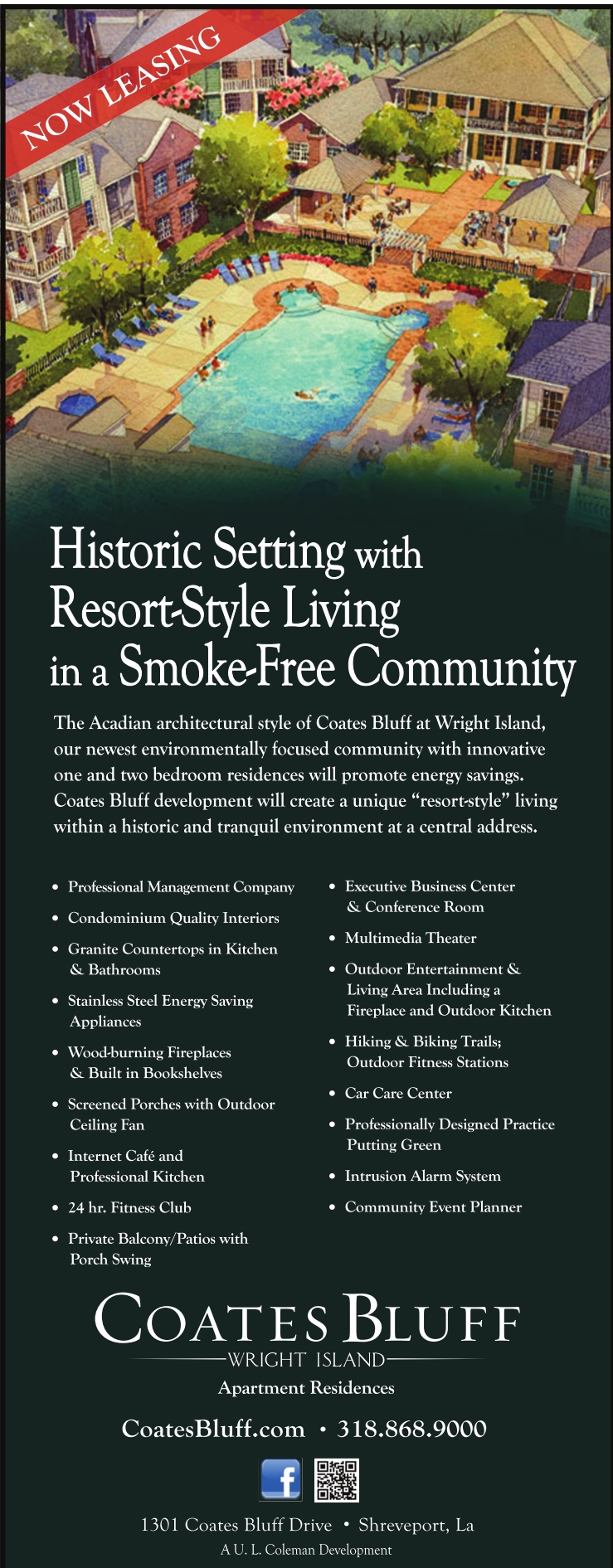 NOW LEASING

Historic Setting with Resort-Style Living in a Smoke-Free Community

The Acadian architectural style of Coates Bluff at Wright Island, our newest environmentally focused community with innovative one and two bedroom residences will promote energy savings. Coates Bluff development will create a unique “resort-style” living within a historic and tranquil environment at a central address.

• Professional Management Company
• Condominium Quality Interiors
• Granite Countertops in Kitchen & Bathrooms
• Stainless Steel Energy Saving Appliances
• Wood-burning Fireplaces & Built in Bookshelves
• Screened Porches with Outdoor Ceiling Fan
• Internet Café and Professional Kitchen
• 24 hr. Fitness Club
• Private Balcony/Patios with Porch Swing

• Executive Business Center & Conference Room
• Multimedia Theater
• Outdoor Entertainment & Living Area Including a Fireplace and Outdoor Kitchen
• Hiking & Biking Trails; Outdoor Fitness Stations
• Car Care Center
• Professionally Designed Practice Putting Green
• Intrusion Alarm System
• Community Event Planner

COATES BLUFF
WRIGHT ISLAND
Apartment Residences

CoatesBluff.com • 318.868.9000

f

1301 Coates Bluff Drive • Shreveport, La
A U. L. Coleman Development